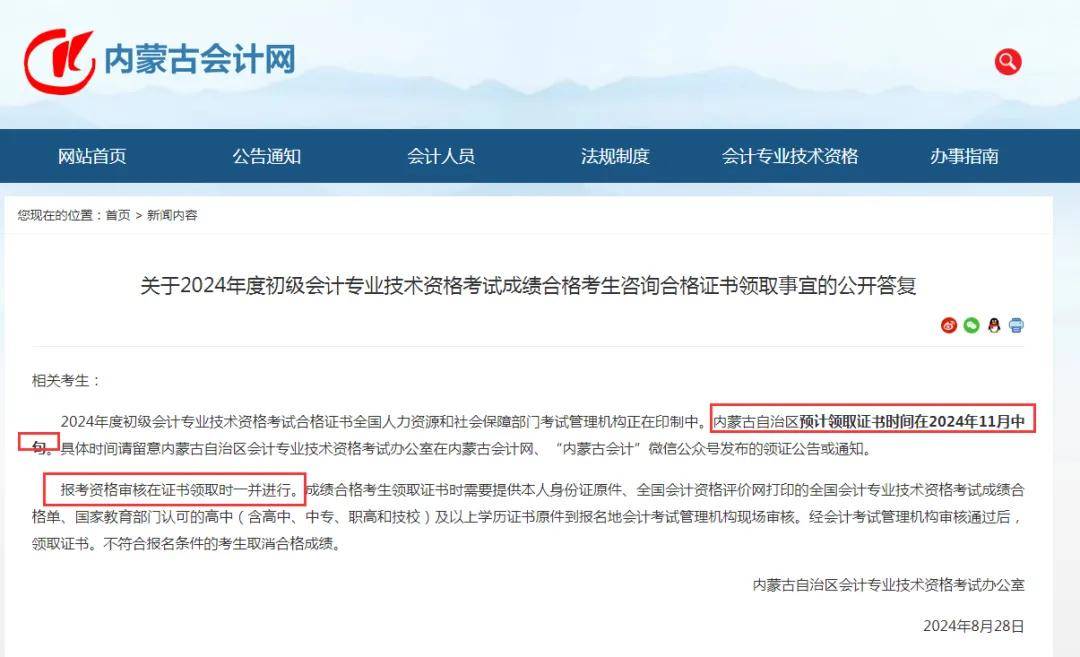 内蒙古会计网

网站首页 公告通知 会计人员 法规制度 会计专业技术资格 办事指南

您现在的位置：首页 > 新闻内容

关于2024年度初级会计专业技术资格考试成绩合格考生咨询合格证书领取事宜的公开答复

相关考生：

2024年度初级会计专业技术资格考试合格证书全国人力资源和社会保障部门考试管理机构正在印制中。内蒙古自治区预计领取证书时间在2024年11月中旬。具体时间请留意内蒙古自治区会计专业技术资格考试办公室在内蒙古会计网、“内蒙古会计”微信公众号发布的领证公告或通知。

报考资格审核在证书领取时一并进行。成绩合格考生领取证书时需要提供本人身份证原件、全国会计资格评价网打印的全国会计专业技术资格考试成绩合格单、国家教育部门认可的高中（含高中、中专、职高和技校）及以上学历证书原件到报名地会计考试管理机构现场审核。经会计考试管理机构审核通过后，领取证书。不符合报名条件的考生取消合格成绩。

内蒙古自治区会计专业技术资格考试办公室

2024年8月28日